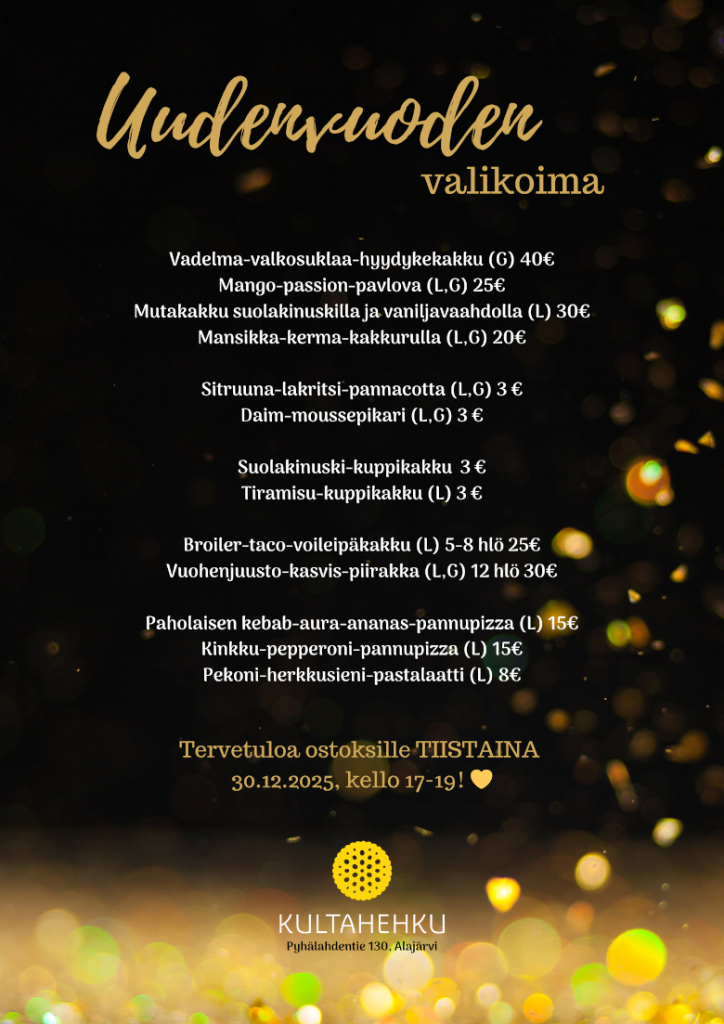 Uudenvuoden
valikoima

Vadelma-valkosuklaa-hyydykekakku (G) 40€
Mango-passion-pavlova (L,G) 25€
Mutakakku suolakinuskilla ja vaniljavaahdolla (L) 30€
Mansikka-kerma-kakkurulla (L,G) 20€

Sitruuna-lakritsi-pannacotta (L,G) 3 €
Daim-moussepikari (L,G) 3 €

Suolakinuski-kuppikakku 3 €
Tiramisu-kuppikakku (L) 3 €

Broiler-taco-voileipäkakku (L) 5-8 hlö 25€
Vuohenjuusto-kasvis-piirakka (L,G) 12 hlö 30€

Paholaisen kebab-aura-ananas-pannupizza (L) 15€
Kinkku-pepperoni-pannupizza (L) 15€
Pekoni-herkkusieni-pastalaatti (L) 8€

Tervetuloa ostoksille TIISTAINA
30.12.2025, kello 17-19! 💛

KULTAHEHKU
Pyhälahdentie 130, Alajärvi